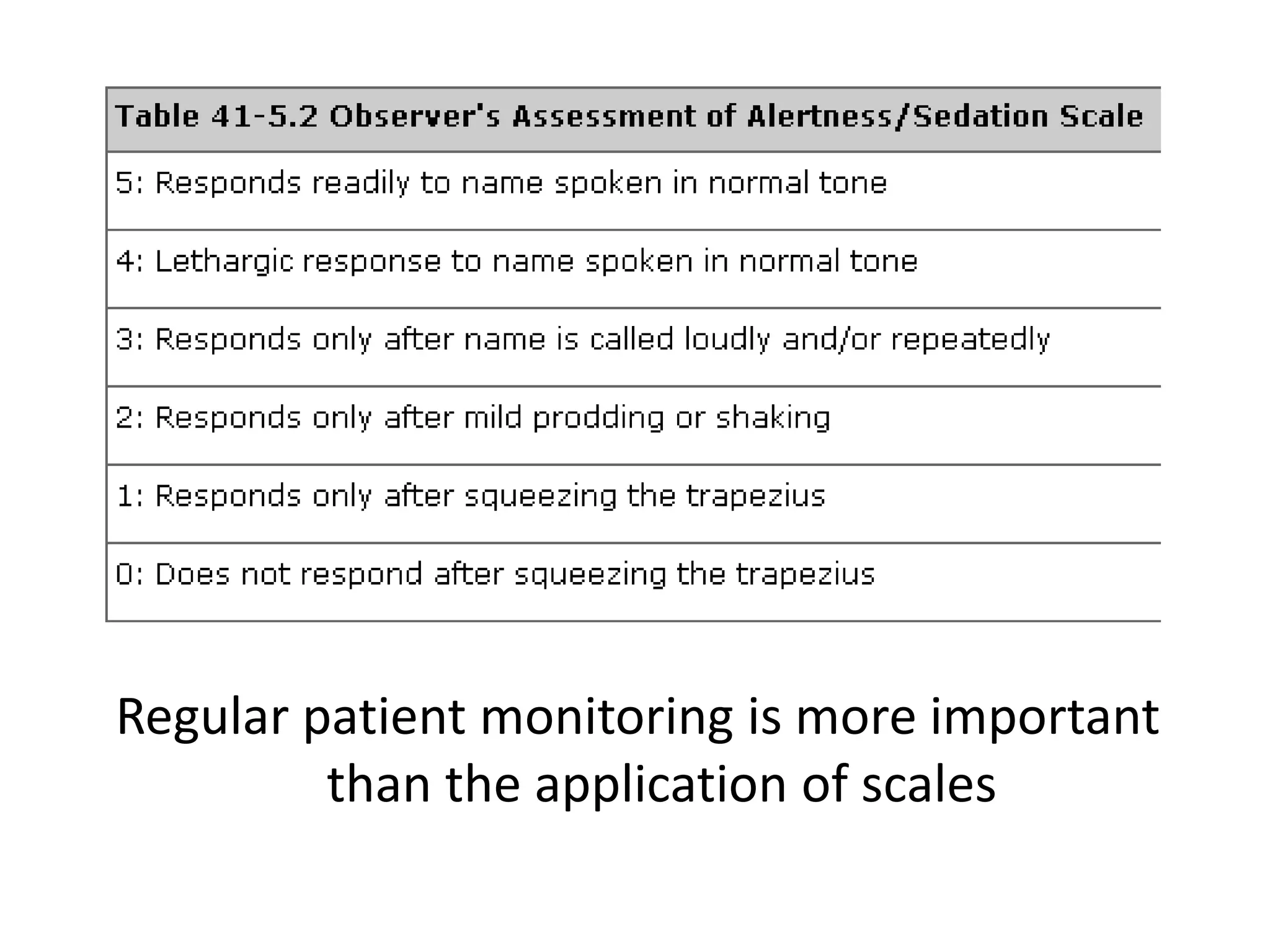 | Table 41-5.2 Observer's Assessment of Alertness/Sedation Scale |
|---|
| 5: Responds readily to name spoken in normal tone |
| 4: Lethargic response to name spoken in normal tone |
| 3: Responds only after name is called loudly and/or repeatedly |
| 2: Responds only after mild prodding or shaking |
| 1: Responds only after squeezing the trapezius |
| 0: Does not respond after squeezing the trapezius |

Regular patient monitoring is more important than the application of scales